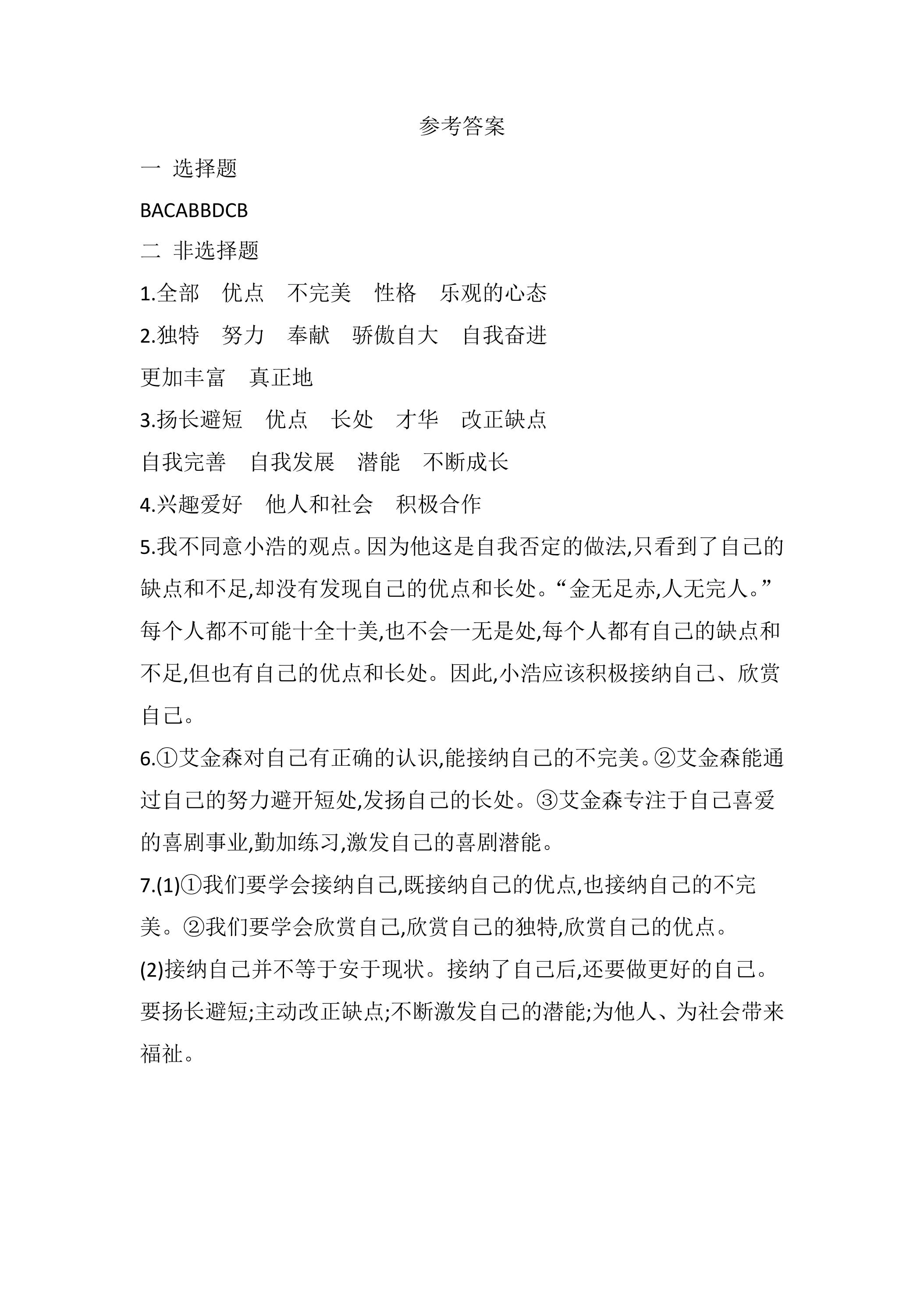 参考答案

一 选择题

BACABBDCB

二 非选择题

1.全部 优点 不完美 性格 乐观的心态

2.独特 努力 奉献 骄傲自大 自我奋进 更加丰富 真正地

3.扬长避短 优点 长处 才华 改正缺点 自我完善 自我发展 潜能 不断成长

4.兴趣爱好 他人和社会 积极合作

5.我不同意小浩的观点。因为他这是自我否定的做法,只看到了自己的缺点和不足,却没有发现自己的优点和长处。“金无足赤,人无完人。”每个人都不可能十全十美,也不会一无是处,每个人都有自己的缺点和不足,但也有自己的优点和长处。因此,小浩应该积极接纳自己、欣赏自己。

6.①艾金森对自己有正确的认识,能接纳自己的不完美。②艾金森能通过自己的努力避开短处,发扬自己的长处。③艾金森专注于自己喜爱的喜剧事业,勤加练习,激发自己的喜剧潜能。

7.(1)①我们要学会接纳自己,既接纳自己的优点,也接纳自己的不完美。②我们要学会欣赏自己,欣赏自己的独特,欣赏自己的优点。

(2)接纳自己并不等于安于现状。接纳了自己后,还要做更好的自己。要扬长避短;主动改正缺点;不断激发自己的潜能;为他人、为社会带来福祉。